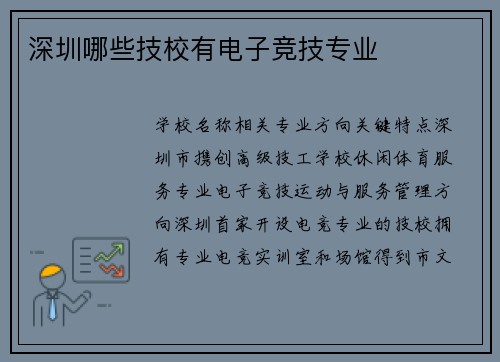 深圳哪些技校有电子竞技专业

学校名称相关专业方向关键特点深圳市携创高级技工学校休闲体育服务专业电子竞技运动与服务管理方向深圳首家开设电竞专业的技校拥有专业电竞实训室和场馆得到市文